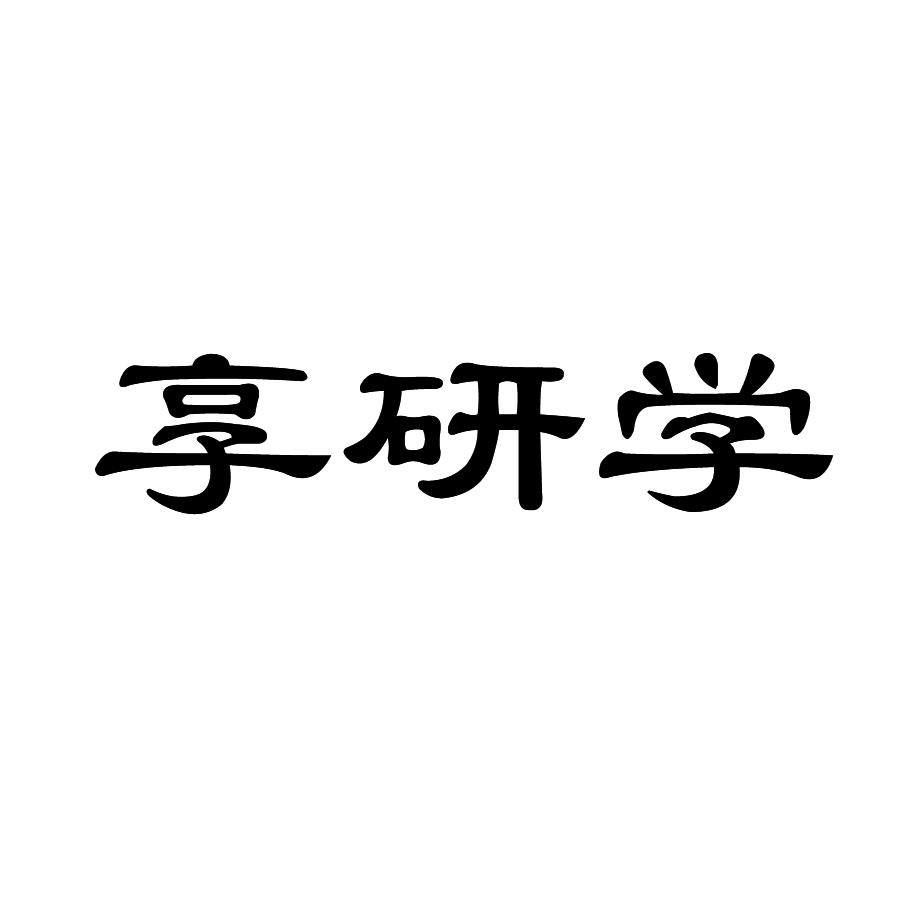 享研学